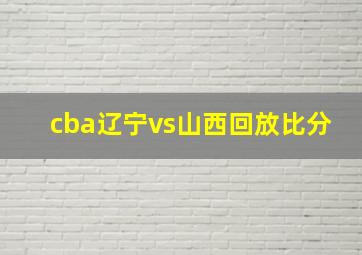 cba辽宁vs山西回放比分